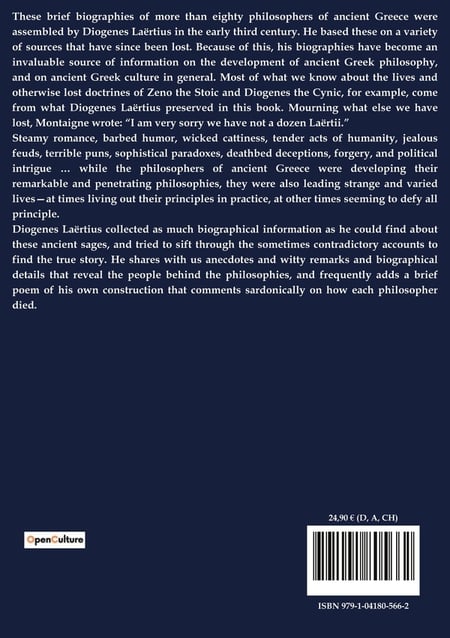 These brief biographies of more than eighty philosophers of ancient Greece were assembled by Diogenes Laërtius in the early third century. He based these on a variety of sources that have since been lost. Because of this, his biographies have become an invaluable source of information on the development of ancient Greek philosophy, and on ancient Greek culture in general. Most of what we know about the lives and otherwise lost doctrines of Zeno the Stoic and Diogenes the Cynic, for example, come from what Diogenes Laërtius preserved in this book. Mourning what else we have lost, Montaigne wrote: "I am very sorry we have not a dozen Laërtii."
Steamy romance, barbed humor, wicked cattiness, tender acts of humanity, jealous feuds, terrible puns, sophistical paradoxes, deathbed deceptions, forgery, and political intrigue ... while the philosophers of ancient Greece were developing their remarkable and penetrating philosophies, they were also leading strange and varied lives—at times living out their principles in practice, at other times seeming to defy all principle.
Diogenes Laërtius collected as much biographical information as he could find about these ancient sages, and tried to sift through the sometimes contradictory accounts to find the true story. He shares with us anecdotes and witty remarks and biographical details that reveal the people behind the philosophies, and frequently adds a brief poem of his own construction that comments sardonically on how each philosopher died.

OpenCulture

24,90 € (D, A, CH)

ISBN 979-1-04180-566-2